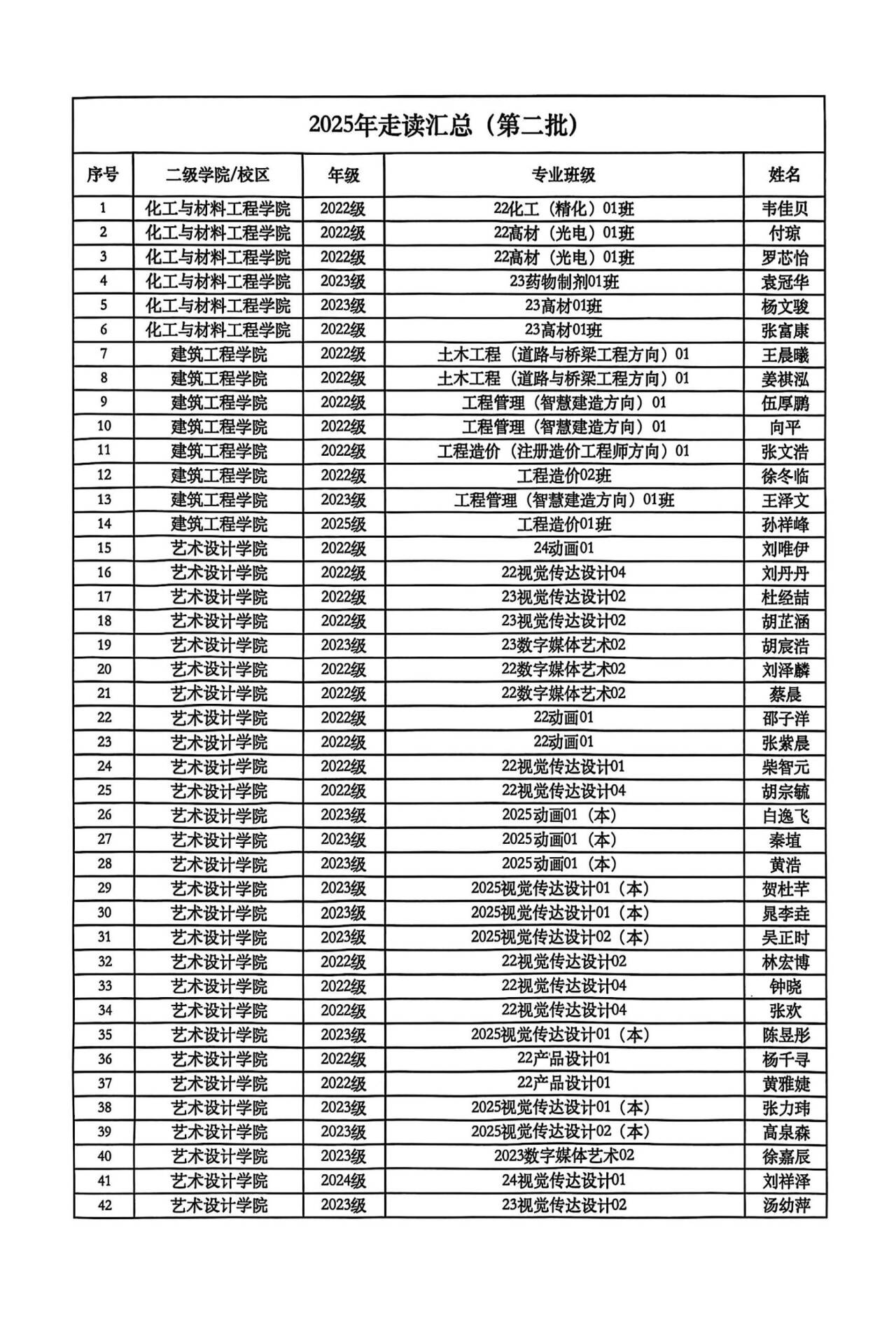 2025年走读汇总（第二批）

| 序号 | 二级学院/校区 | 年级 | 专业班级 | 姓名 |
|---|---|---|---|---|
| 1 | 化工与材料工程学院 | 2022级 | 22化工（精化）01班 | 韦佳贝 |
| 2 | 化工与材料工程学院 | 2022级 | 22高材（光电）01班 | 付琼 |
| 3 | 化工与材料工程学院 | 2022级 | 22高材（光电）01班 | 罗芯怡 |
| 4 | 化工与材料工程学院 | 2023级 | 23药物制剂01班 | 袁冠华 |
| 5 | 化工与材料工程学院 | 2023级 | 23高材01班 | 杨文骏 |
| 6 | 化工与材料工程学院 | 2022级 | 23高材01班 | 张富康 |
| 7 | 建筑工程学院 | 2022级 | 土木工程（道路与桥梁工程方向）01 | 王晨曦 |
| 8 | 建筑工程学院 | 2022级 | 土木工程（道路与桥梁工程方向）01 | 姜祺泓 |
| 9 | 建筑工程学院 | 2022级 | 工程管理（智慧建造方向）01 | 伍厚鹏 |
| 10 | 建筑工程学院 | 2022级 | 工程管理（智慧建造方向）01 | 向平 |
| 11 | 建筑工程学院 | 2022级 | 工程造价（注册造价工程师方向）01 | 张文浩 |
| 12 | 建筑工程学院 | 2022级 | 工程造价02班 | 徐冬临 |
| 13 | 建筑工程学院 | 2023级 | 工程管理（智慧建造方向）01班 | 王泽文 |
| 14 | 建筑工程学院 | 2025级 | 工程造价01班 | 孙祥峰 |
| 15 | 艺术设计学院 | 2022级 | 24动画01 | 刘唯伊 |
| 16 | 艺术设计学院 | 2022级 | 22视觉传达设计04 | 刘丹丹 |
| 17 | 艺术设计学院 | 2022级 | 23视觉传达设计02 | 杜经喆 |
| 18 | 艺术设计学院 | 2022级 | 23视觉传达设计02 | 胡芷涵 |
| 19 | 艺术设计学院 | 2023级 | 23数字媒体艺术02 | 胡宸浩 |
| 20 | 艺术设计学院 | 2022级 | 22数字媒体艺术02 | 刘泽麟 |
| 21 | 艺术设计学院 | 2022级 | 22数字媒体艺术02 | 蔡晨 |
| 22 | 艺术设计学院 | 2022级 | 22动画01 | 邵子洋 |
| 23 | 艺术设计学院 | 2022级 | 22动画01 | 张紫晨 |
| 24 | 艺术设计学院 | 2022级 | 22视觉传达设计01 | 柴智元 |
| 25 | 艺术设计学院 | 2022级 | 22视觉传达设计04 | 胡宗毓 |
| 26 | 艺术设计学院 | 2023级 | 2025动画01（本） | 白逸飞 |
| 27 | 艺术设计学院 | 2023级 | 2025动画01（本） | 秦埴 |
| 28 | 艺术设计学院 | 2023级 | 2025动画01（本） | 黄浩 |
| 29 | 艺术设计学院 | 2023级 | 2025视觉传达设计01（本） | 贺杜芊 |
| 30 | 艺术设计学院 | 2023级 | 2025视觉传达设计01（本） | 晁李垚 |
| 31 | 艺术设计学院 | 2023级 | 2025视觉传达设计02（本） | 吴正时 |
| 32 | 艺术设计学院 | 2022级 | 22视觉传达设计02 | 林宏博 |
| 33 | 艺术设计学院 | 2022级 | 22视觉传达设计04 | 钟晓 |
| 34 | 艺术设计学院 | 2022级 | 22视觉传达设计04 | 张欢 |
| 35 | 艺术设计学院 | 2023级 | 2025视觉传达设计01（本） | 陈昱彤 |
| 36 | 艺术设计学院 | 2022级 | 22产品设计01 | 杨千寻 |
| 37 | 艺术设计学院 | 2022级 | 22产品设计01 | 黄雅婕 |
| 38 | 艺术设计学院 | 2023级 | 2025视觉传达设计01（本） | 张力玮 |
| 39 | 艺术设计学院 | 2023级 | 2025视觉传达设计02（本） | 高泉森 |
| 40 | 艺术设计学院 | 2023级 | 2023数字媒体艺术02 | 徐嘉辰 |
| 41 | 艺术设计学院 | 2024级 | 24视觉传达设计01 | 刘祥泽 |
| 42 | 艺术设计学院 | 2023级 | 23视觉传达设计02 | 汤幼萍 |